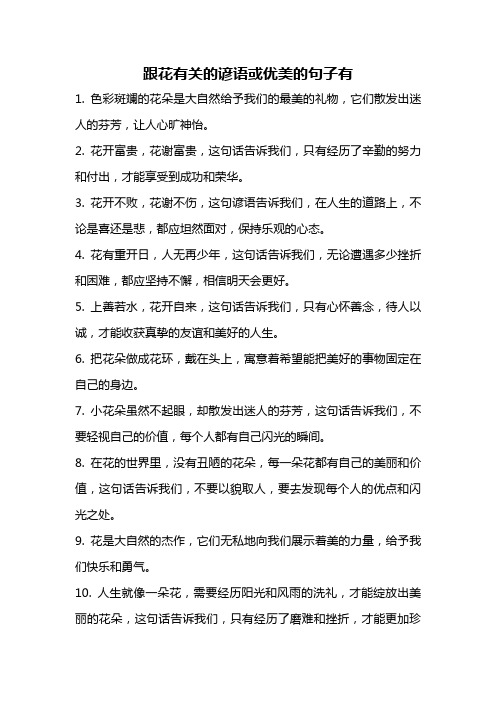 跟花有关的谚语或优美的句子有

1. 色彩斑斓的花朵是大自然给予我们的最美的礼物，它们散发出迷人的芬芳，让人心旷神怡。

2. 花开富贵，花谢富贵，这句话告诉我们，只有经历了辛勤的努力和付出，才能享受到成功和荣华。

3. 花开不败，花谢不伤，这句谚语告诉我们，在人生的道路上，不论是喜还是悲，都应坦然面对，保持乐观的心态。

4. 花有重开日，人无再少年，这句话告诉我们，无论遭遇多少挫折和困难，都应坚持不懈，相信明天会更好。

5. 上善若水，花开自来，这句话告诉我们，只有心怀善念，待人以诚，才能收获真挚的友谊和美好的人生。

6. 把花朵做成花环，戴在头上，寓意着希望能把美好的事物固定在自己的身边。

7. 小花朵虽然不起眼，却散发出迷人的芬芳，这句话告诉我们，不要轻视自己的价值，每个人都有自己闪光的瞬间。

8. 在花的世界里，没有丑陋的花朵，每一朵花都有自己的美丽和价值，这句话告诉我们，不要以貌取人，要去发现每个人的优点和闪光之处。

9. 花是大自然的杰作，它们无私地向我们展示着美的力量，给予我们快乐和勇气。

10. 人生就像一朵花，需要经历阳光和风雨的洗礼，才能绽放出美丽的花朵，这句话告诉我们，只有经历了磨难和挫折，才能更加珍